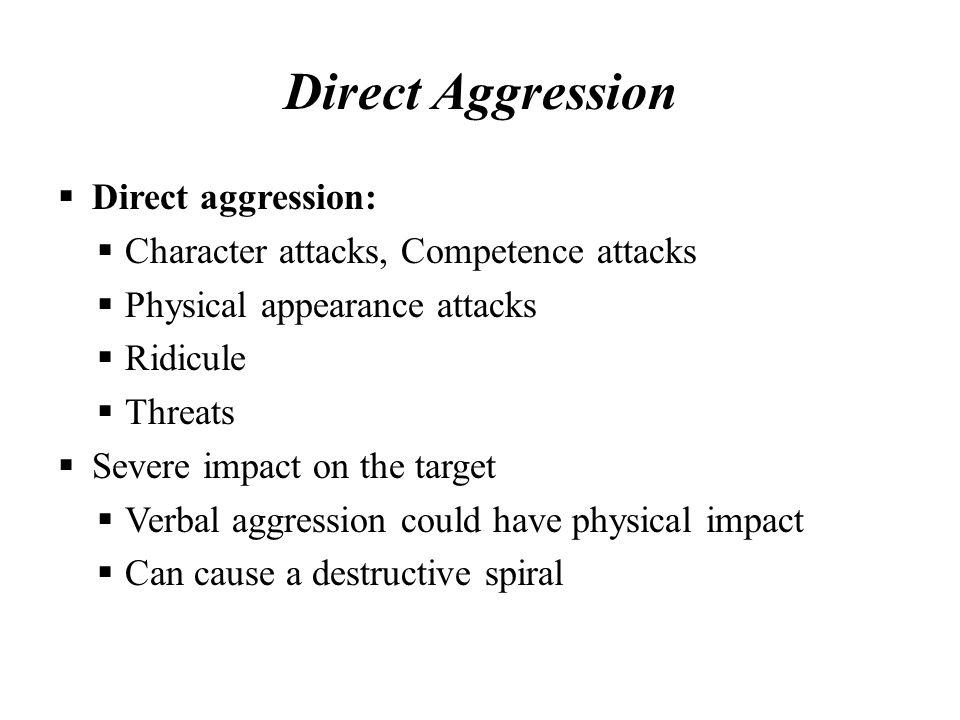 Direct Aggression

▪ Direct aggression:
▪ Character attacks, Competence attacks
▪ Physical appearance attacks
▪ Ridicule
▪ Threats
▪ Severe impact on the target
▪ Verbal aggression could have physical impact
▪ Can cause a destructive spiral